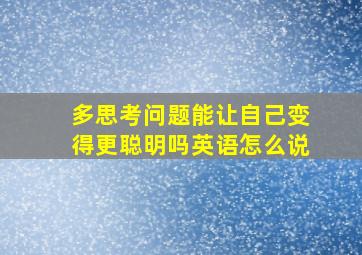 多思考问题能让自己变得更聪明吗英语怎么说